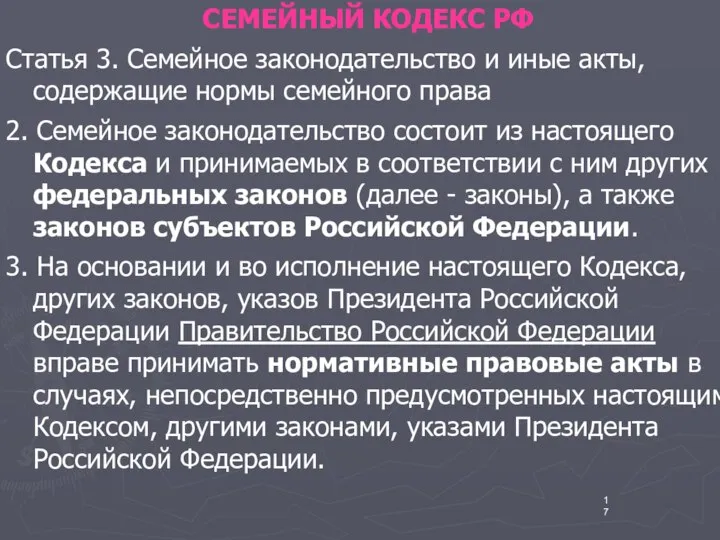 СЕМЕЙНЫЙ КОДЕКС РФ

Статья 3. Семейное законодательство и иные акты, содержащие нормы семейного права

2. Семейное законодательство состоит из настоящего Кодекса и принимаемых в соответствии с ним других федеральных законов (далее - законы), а также законов субъектов Российской Федерации.

3. На основании и во исполнение настоящего Кодекса, других законов, указов Президента Российской Федерации Правительство Российской Федерации вправе принимать нормативные правовые акты в случаях, непосредственно предусмотренных настоящим Кодексом, другими законами, указами Президента Российской Федерации.

17